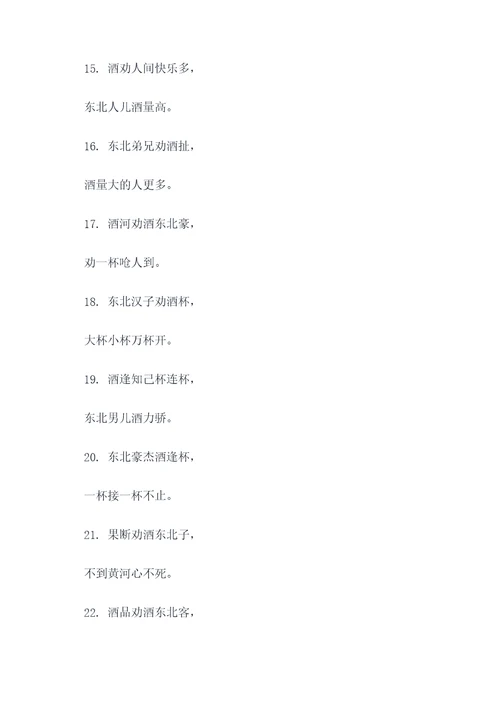 15. 酒劝人间快乐多，

东北人儿酒量高。

16. 东北弟兄劝酒扯，

酒量大的人更多。

17. 酒河劝酒东北豪，

劝一杯呛人到。

18. 东北汉子劝酒杯，

大杯小杯万杯开。

19. 酒逢知己杯连杯，

东北男儿酒力骄。

20. 东北豪杰酒逢杯，

一杯接一杯不止。

21. 果断劝酒东北子，

不到黄河心不死。

22. 酒品劝酒东北客，